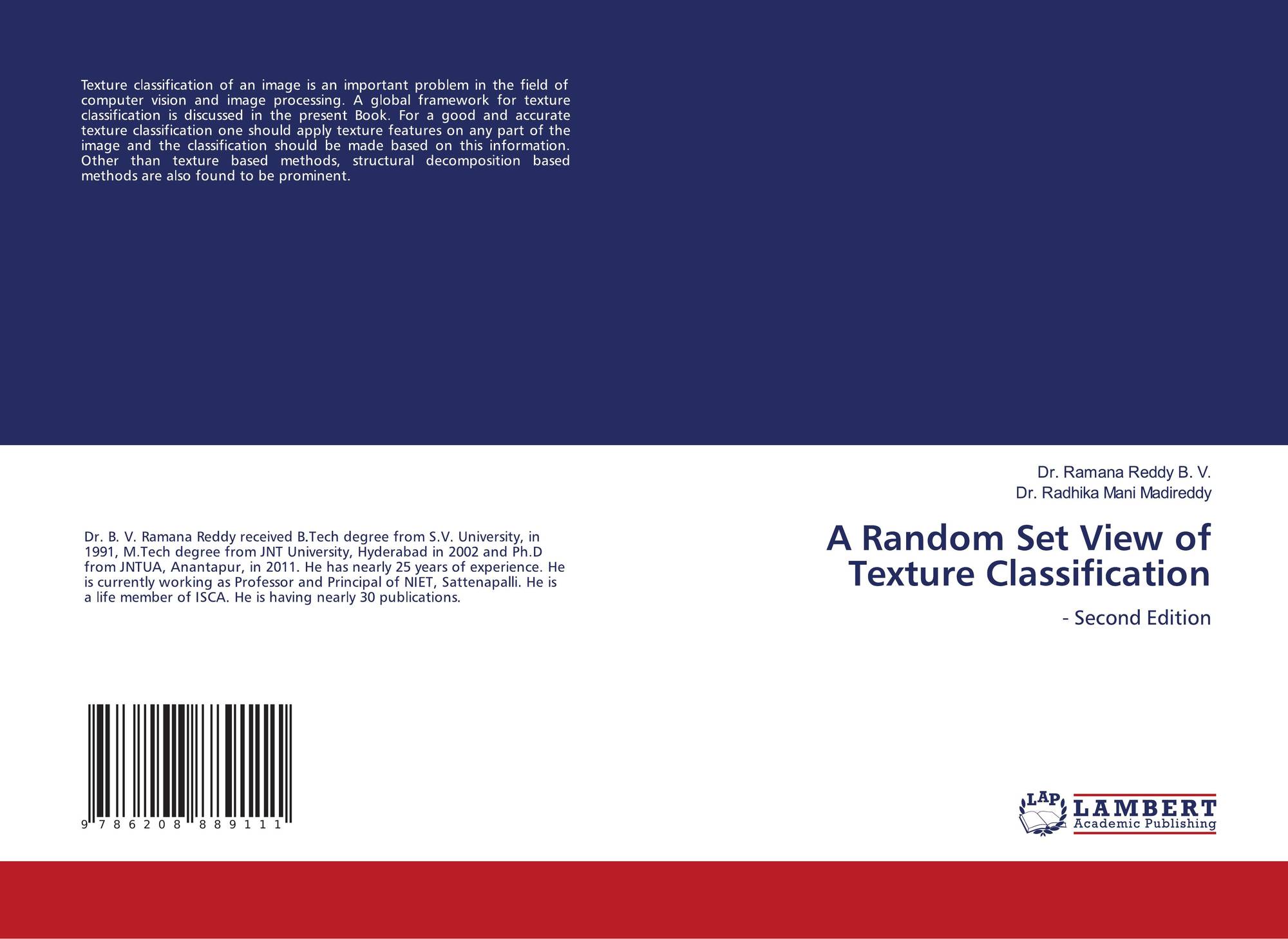 Texture classification of an image is an important problem in the field of computer vision and image processing. A global framework for texture classification is discussed in the present Book. For a good and accurate texture classification one should apply texture features on any part of the image and the classification should be made based on this information. Other than texture based methods, structural decomposition based methods are also found to be prominent.

Dr. B. V. Ramana Reddy received B.Tech degree from S.V. University, in 1991, M.Tech degree from JNT University, Hyderabad in 2002 and Ph.D from JNTUA, Anantapur, in 2011. He has nearly 25 years of experience. He is currently working as Professor and Principal of NIET, Sattenapalli. He is a life member of ISCA. He is having nearly 30 publications.

9 786208 889111

Dr. Ramana Reddy B. V.
Dr. Radhika Mani Madireddy

A Random Set View of Texture Classification

- Second Edition

LAP
LAMBERT
Academic Publishing